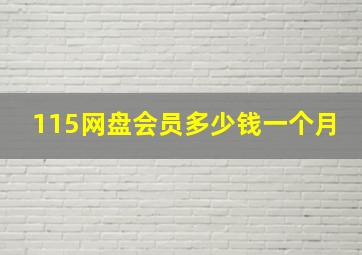 115网盘会员多少钱一个月